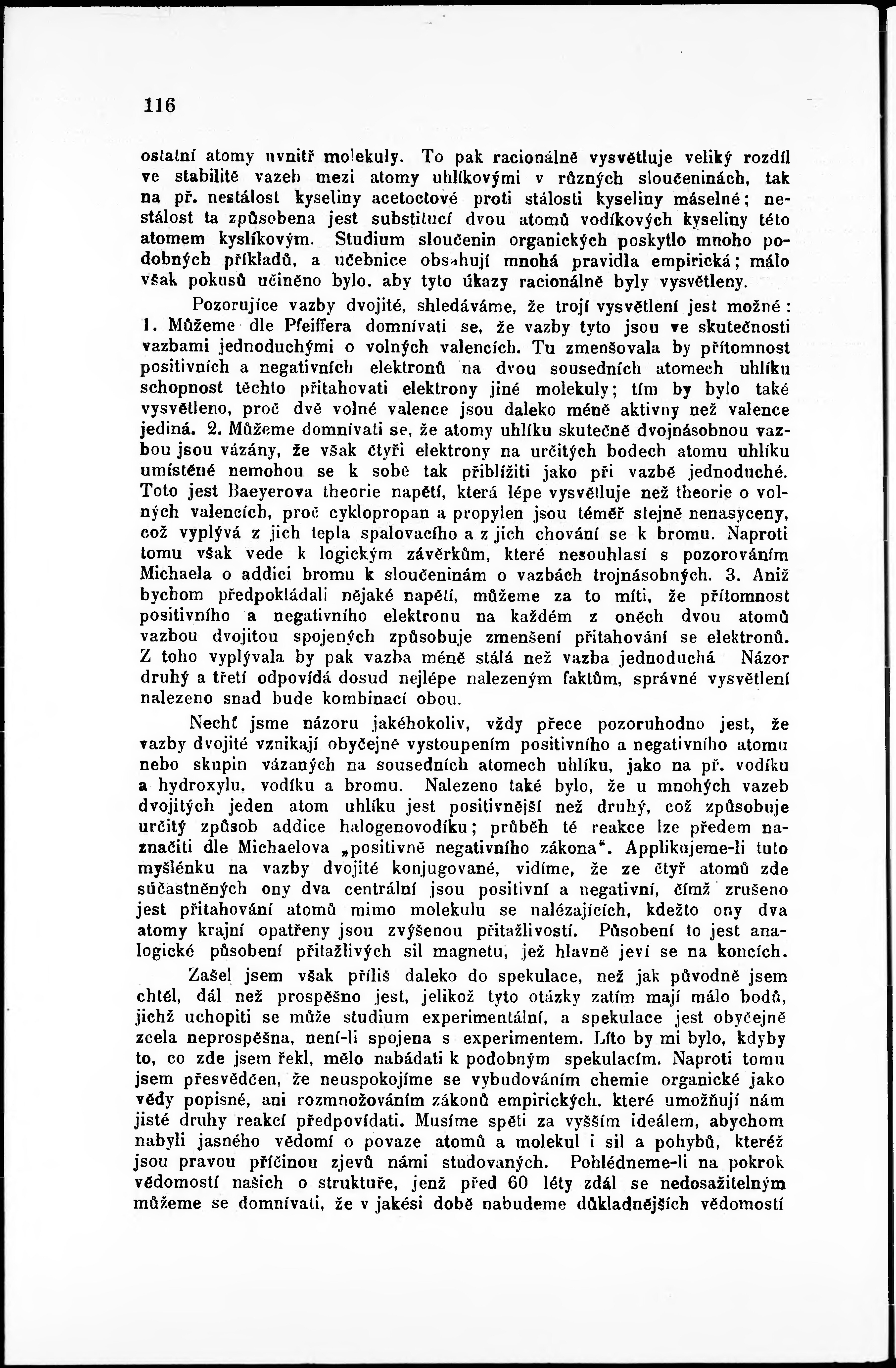 116

ostatní atomy uvnitř molekuly. To pak racionálně vysvětluje veliký rozdíl ve stabilitě vazeb mezi atomy uhlíkovými v různých sloučeninách, tak na př. nestálost kyseliny acetoctové proti stálosti kyseliny máselné; nestálost ta způsobena jest substitucí dvou atomů vodíkových kyseliny této atomem kyslíkovým. Studium sloučenin organických poskytlo mnoho podobných příkladů, a učebnice obsahují mnohá pravidla empirická; málo však pokusů učiněno bylo, aby tyto úkazy racionálně byly vysvětleny.

Pozorujíce vazby dvojité, shledáváme, že trojí vysvětlení jest možné: 1. Můžeme dle Pfeiffera domnívati se, že vazby tyto jsou ve skutečnosti vazbami jednoduchými o volných valencích. Tu zmenšovala by přítomnost positivních a negativních elektronů na dvou sousedních atomech uhlíku schopnost těchto přitahovati elektrony jiné molekuly; tím by bylo také vysvětleno, proč dvě volné valence jsou daleko méně aktivny než valence jediná. 2. Můžeme domnívati se, že atomy uhlíku skutečně dvojnásobnou vazbou jsou vázány, že však čtyři elektrony na určitých bodech atomu uhlíku umístěné nemohou se k sobě tak přiblížiti jako při vazbě jednoduché. Toto jest Baeyerova theorie napětí, která lépe vysvětluje než theorie o volných valencích, proč cyklopropan a propylen jsou téměř stejně nenasyceny, což vyplývá z jich tepla spalovacího a z jich chování se k bromu. Naproti tomu však vede k logickým závěrkům, které nesouhlasí s pozorováním Michaela o addici bromu k sloučeninám o vazbách trojnásobných. 3. Aniž bychom předpokládali nějaké napětí, můžeme za to míti, že přítomnost positivního a negativního elektronu na každém z oněch dvou atomů vazbou dvojitou spojených způsobuje zmenšení přitahování se elektronů. Z toho vyplývala by pak vazba méně stálá než vazba jednoduchá Názor druhý a třetí odpovídá dosud nejlépe nalezeným faktům, správné vysvětlení nalezeno snad bude kombinací obou.

Nechť jsme názoru jakéhokoliv, vždy přece pozoruhodno jest, že vazby dvojité vznikají obyčejně vystoupením positivního a negativního atomu nebo skupin vázaných na sousedních atomech uhlíku, jako na př. vodíku a hydroxylu, vodíku a bromu. Nalezeno také bylo, že u mnohých vazeb dvojitých jeden atom uhlíku jest positivnější než druhý, což způsobuje určitý způsob addice halogenovodíku; průběh té reakce lze předem naznačiti dle Michaelova „positivně negativního zákona“. Applikujeme-li tuto myšlénku na vazby dvojité konjugované, vidíme, že ze čtyř atomů zde súčastněných ony dva centrální jsou positivní a negativní, čímž zrušeno jest přitahování atomů mimo molekulu se nalézajících, kdežto ony dva atomy krajní opatřeny jsou zvýšenou přitažlivostí. Působení to jest analogické působení přitažlivých sil magnetu, jež hlavně jeví se na koncích.

Zašel jsem však příliš daleko do spekulace, než jak původně jsem chtěl, dál než prospěšno jest, jelikož tyto otázky zatím mají málo bodů, jichž uchopiti se může studium experimentální, a spekulace jest obyčejně zcela neprospěšna, není-li spojena s experimentem. Líto by mi bylo, kdyby to, co zde jsem řekl, mělo nabádati k podobným spekulacím. Naproti tomu jsem přesvědčen, že neuspokojíme se vybudováním chemie organické jako vědy popisné, ani rozmnožováním zákonů empirických, které umožňují nám jisté druhy reakcí předpovídati. Musíme spěti za vyšším ideálem, abychom nabyli jasného vědomí o povaze atomů a molekul i sil a pohybů, kteréž jsou pravou příčinou zjevů námi studovaných. Pohlédneme-li na pokrok vědomostí našich o struktuře, jenž před 60 léty zdál se nedosažitelným můžeme se domnívati, že v jakési době nabudeme důkladnějších vědomostí